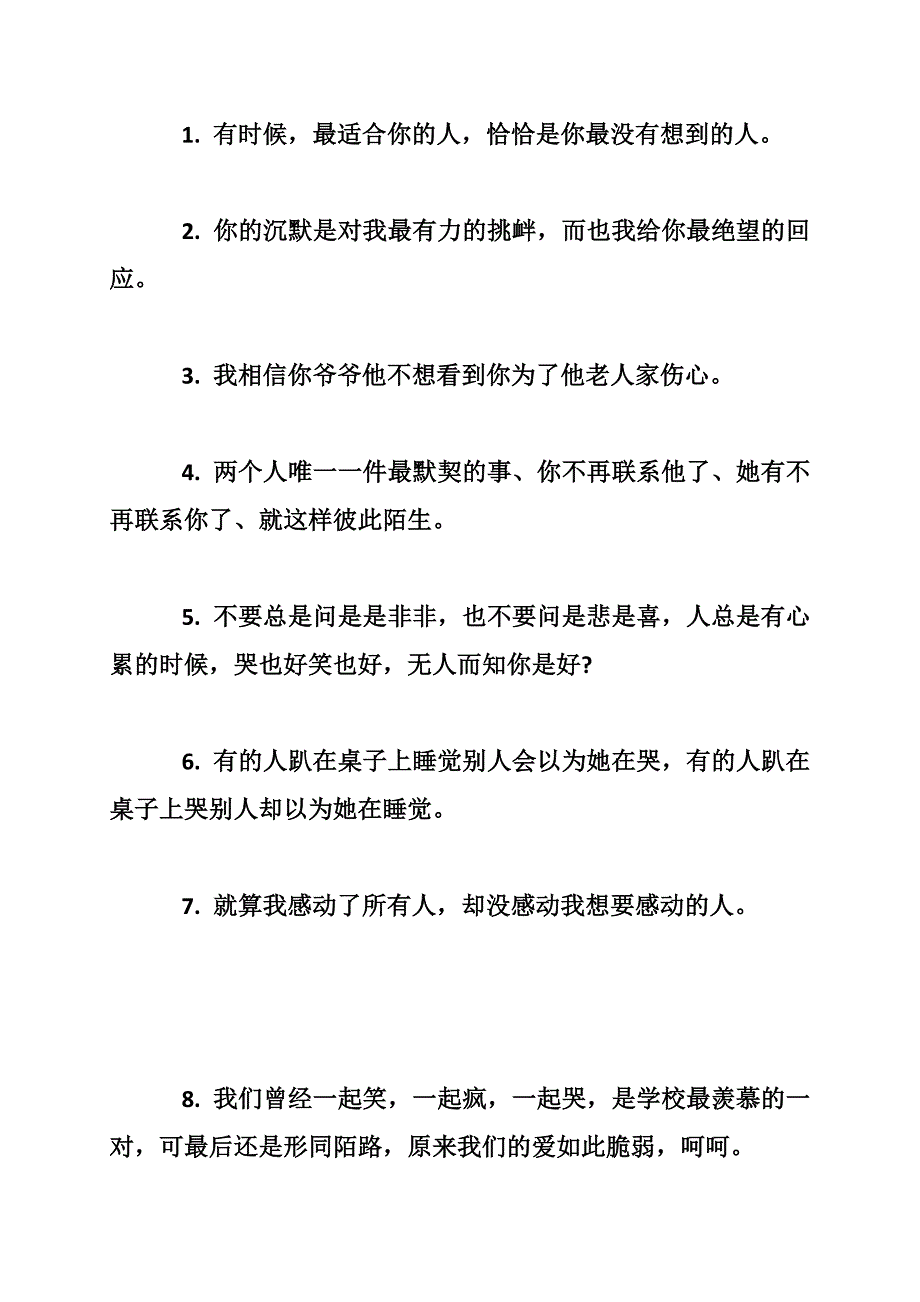 1. 有时候，最适合你的人，恰恰是你最没有想到的人。

2. 你的沉默是对我最有力的挑衅，而也我给你最绝望的回应。

3. 我相信你爷爷他不想看到你为了他老人家伤心。

4. 两个人唯一一件最默契的事、你不再联系他了、她有不再联系你了、就这样彼此陌生。

5. 不要总是问是是非非，也不要问是悲是喜，人总是有心累的时候，哭也好笑也好，无人而知你是好?

6. 有的人趴在桌子上睡觉别人会以为她在哭，有的人趴在桌子上哭别人却以为她在睡觉。

7. 就算我感动了所有人，却没感动我想要感动的人。

8. 我们曾经一起笑，一起疯，一起哭，是学校最羡慕的一对，可最后还是形同陌路，原来我们的爱如此脆弱，呵呵。